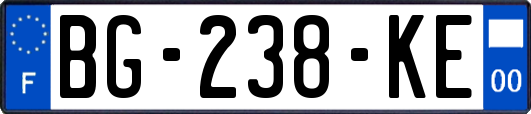 F

BG-238-KE

00